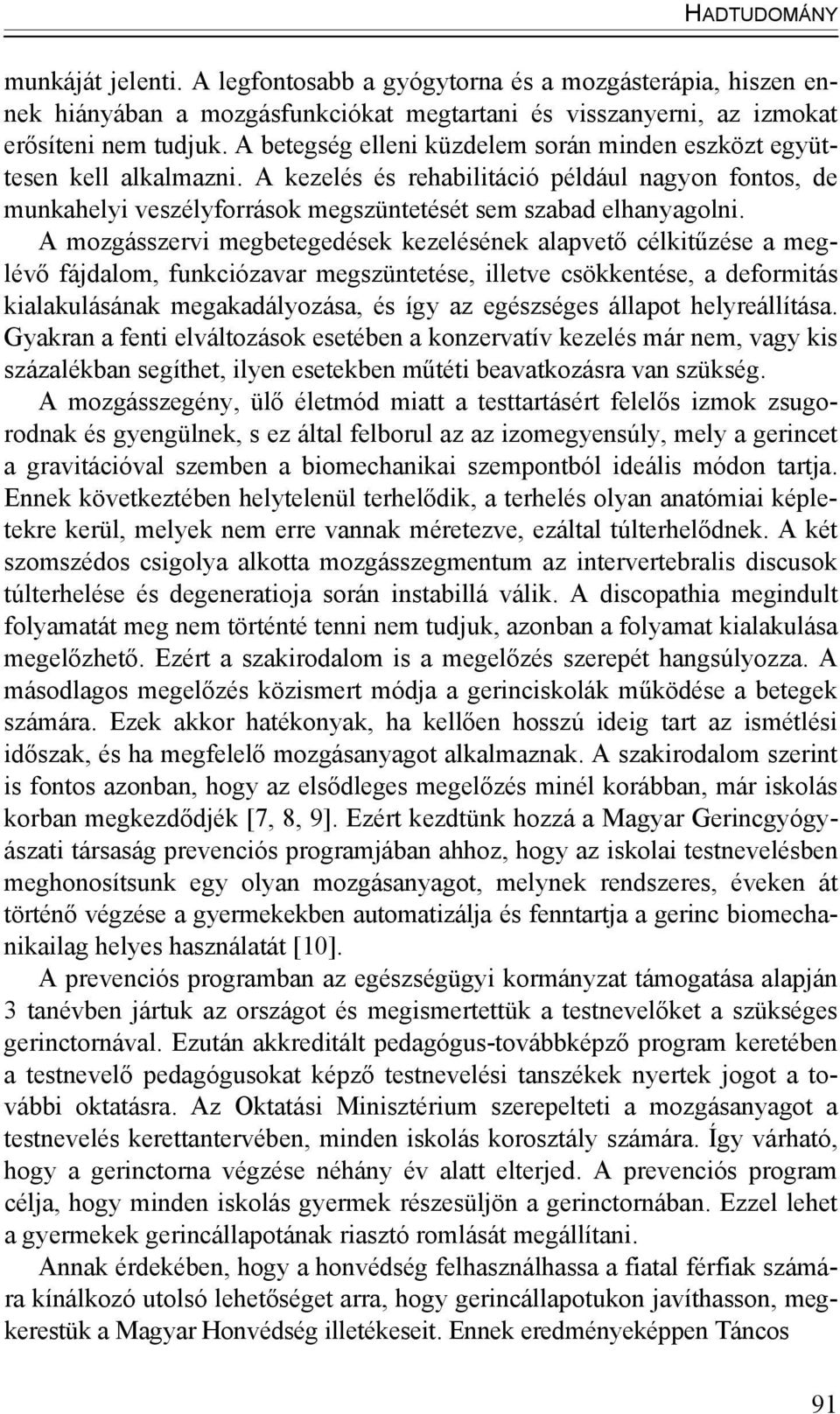 HADTUDOMÁNY

munkáját jelenti. A legfontosabb a gyógytorna és a mozgásterápia, hiszen ennek hiányában a mozgásfunkciókat megtartani és visszanyerni, az izmokat erősíteni nem tudjuk. A betegség elleni küzdelem során minden eszközt együttesen kell alkalmazni. A kezelés és rehabilitáció például nagyon fontos, de munkahelyi veszélyforrások megszüntetését sem szabad elhanyagolni.

A mozgásszervi megbetegedések kezelésének alapvető célkitűzése a meglévő fájdalom, funkciózavar megszüntetése, illetve csökkentése, a deformitás kialakulásának megakadályozása, és így az egészséges állapot helyreállítása. Gyakran a fenti elváltozások esetében a konzervatív kezelés már nem, vagy kis százalékban segíthet, ilyen esetekben műtéti beavatkozásra van szükség.

A mozgásszegény, ülő életmód miatt a testtartásért felelős izmok zsugorodnak és gyengülnek, s ez által felborul az az izomegyensúly, mely a gerincet a gravitációval szemben a biomechanikai szempontból ideális módon tartja. Ennek következtében helytelenül terhelődik, a terhelés olyan anatómiai képletekre kerül, melyek nem erre vannak méretezve, ezáltal túlterhelődnek. A két szomszédos csigolya alkotta mozgásszegmentum az intervertebralis discusok túlterhelése és degeneratioja során instabillá válik. A discopathia megindult folyamatát meg nem történté tenni nem tudjuk, azonban a folyamat kialakulása megelőzhető. Ezért a szakirodalom is a megelőzés szerepét hangsúlyozza. A másodlagos megelőzés közismert módja a gerinciskolák működése a betegek számára. Ezek akkor hatékonyak, ha kellően hosszú ideig tart az ismétlési időszak, és ha megfelelő mozgásanyagot alkalmaznak. A szakirodalom szerint is fontos azonban, hogy az elsődleges megelőzés minél korábban, már iskolás korban megkezdődjék [7, 8, 9]. Ezért kezdtünk hozzá a Magyar Gerincgyógyászati társaság prevenciós programjában ahhoz, hogy az iskolai testnevelésben meghonosítsunk egy olyan mozgásanyagot, melynek rendszeres, éveken át történő végzése a gyermekekben automatizálja és fenntartja a gerinc biomechanikailag helyes használatát [10].

A prevenciós programban az egészségügyi kormányzat támogatása alapján 3 tanévben jártuk az országot és megismertettük a testnevelőket a szükséges gerinctornával. Ezután akkreditált pedagógus-továbbképző program keretében a testnevelő pedagógusokat képző testnevelési tanszékek nyertek jogot a további oktatásra. Az Oktatási Minisztérium szerepelteti a mozgásanyagot a testnevelés kerettantervében, minden iskolás korosztály számára. Így várható, hogy a gerinctorna végzése néhány év alatt elterjed. A prevenciós program célja, hogy minden iskolás gyermek részesüljön a gerinctornában. Ezzel lehet a gyermekek gerincállapotának riasztó romlását megállítani.

Annak érdekében, hogy a honvédség felhasználhassa a fiatal férfiak számára kínálkozó utolsó lehetőséget arra, hogy gerincállapotukon javíthasson, megkerestük a Magyar Honvédség illetékeseit. Ennek eredményeképpen Táncos

91